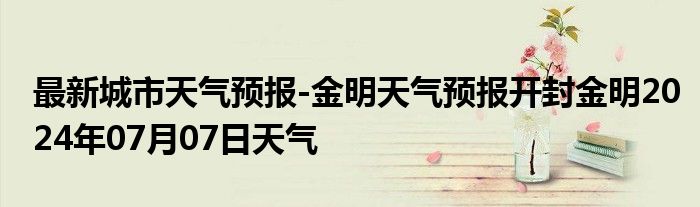 最新城市天气预报-金明天气预报开封金明2024年07月07日天气